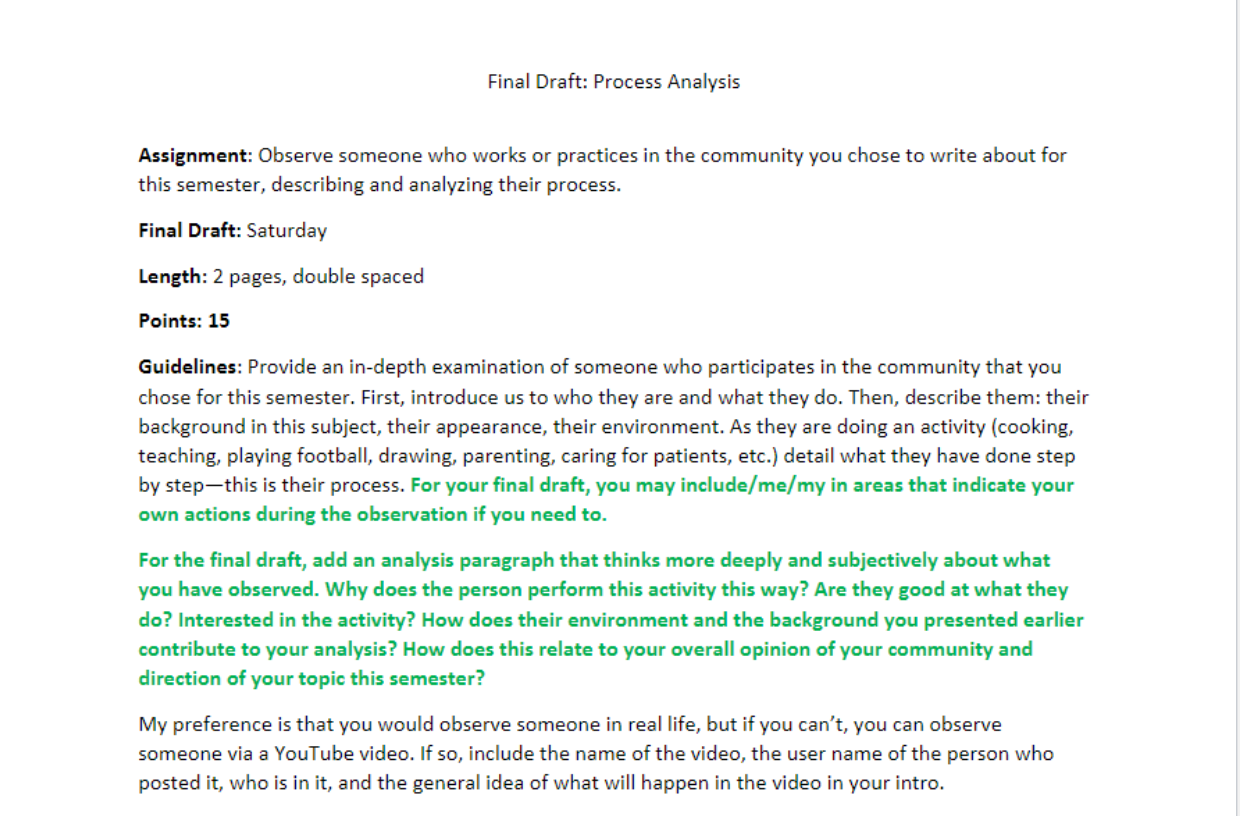 Final Draft: Process Analysis

Assignment: Observe someone who works or practices in the community you chose to write about for this semester, describing and analyzing their process.

Final Draft: Saturday

Length: 2 pages, double spaced

Points: 15

Guidelines: Provide an in-depth examination of someone who participates in the community that you chose for this semester. First, introduce us to who they are and what they do. Then, describe them: their background in this subject, their appearance, their environment. As they are doing an activity (cooking, teaching, playing football, drawing, parenting, caring for patients, etc.) detail what they have done step by step—this is their process. For your final draft, you may include/me/my in areas that indicate your own actions during the observation if you need to.

For the final draft, add an analysis paragraph that thinks more deeply and subjectively about what you have observed. Why does the person perform this activity this way? Are they good at what they do? Interested in the activity? How does their environment and the background you presented earlier contribute to your analysis? How does this relate to your overall opinion of your community and direction of your topic this semester?

My preference is that you would observe someone in real life, but if you can't, you can observe someone via a YouTube video. If so, include the name of the video, the user name of the person who posted it, who is in it, and the general idea of what will happen in the video in your intro.